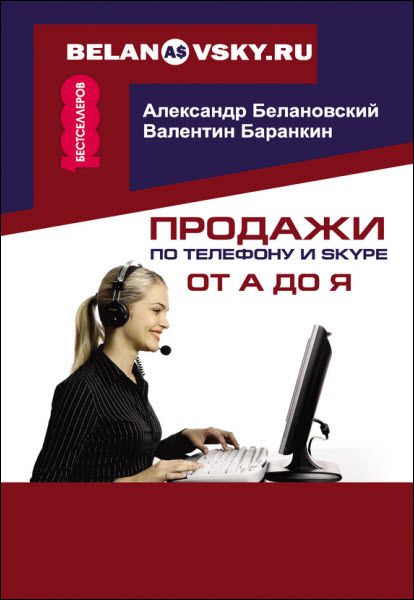 BELANA$VSKY.RU

1000 БЕСТСЕЛЛЕРОВ

Александр Белановский
Валентин Баранкин

ПРОДАЖИ
ПО ТЕЛЕФОНУ И SKYPE
ОТ А ДО Я